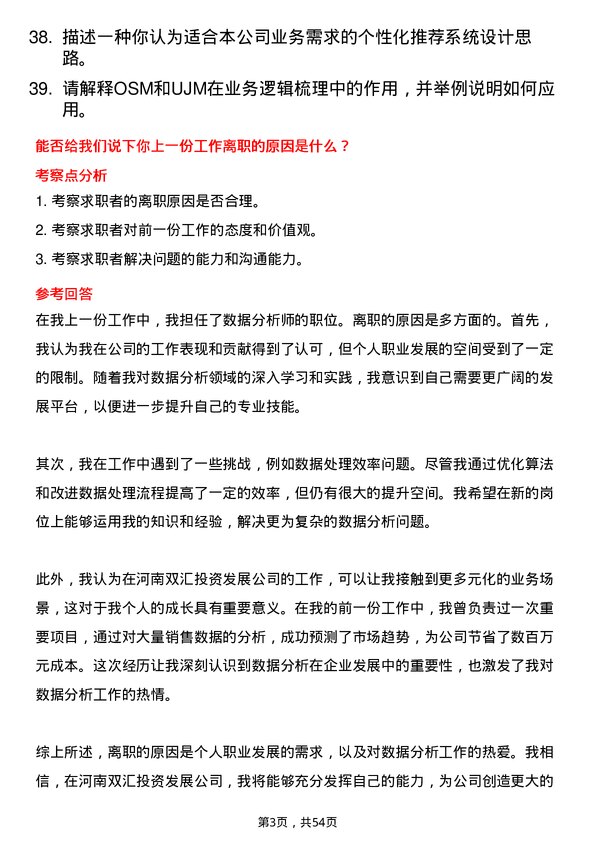 38. 描述一种你认为适合本公司业务需求的个性化推荐系统设计思路。

39. 请解释OSM和UJM在业务逻辑梳理中的作用，并举例说明如何应用。

能否给我们说下你上一份工作离职的原因是什么？

考察点分析

1. 考察求职者的离职原因是否合理。

2. 考察求职者对前一份工作的态度和价值观。

3. 考察求职者解决问题的能力和沟通能力。

参考回答

在我上一份工作中，我担任了数据分析师的职位。离职的原因是多方面的。首先，我认为我在公司的工作表现和贡献得到了认可，但个人职业发展的空间受到了一定的限制。随着我对数据分析领域的深入学习和实践，我意识到自己需要更广阔的发展平台，以便进一步提升自己的专业技能。

其次，我在工作中遇到了一些挑战，例如数据处理效率问题。尽管我通过优化算法和改进数据处理流程提高了一定的效率，但仍有很大的提升空间。我希望在新的岗位上能够运用我的知识和经验，解决更为复杂的数据分析问题。

此外，我认为在河南双汇投资发展公司的工作，可以让我接触到更多元化的业务场景，这对于我个人的成长具有重要意义。在我的前一份工作中，我曾负责过一次重要项目，通过对大量销售数据的分析，成功预测了市场趋势，为公司节省了数百万元成本。这次经历让我深刻认识到数据分析在企业发展中的重要性，也激发了我对数据分析工作的热情。

综上所述，离职的原因是个人职业发展的需求，以及对数据分析工作的热爱。我相信，在河南双汇投资发展公司，我将能够充分发挥自己的能力，为公司创造更大的

第3页，共54页